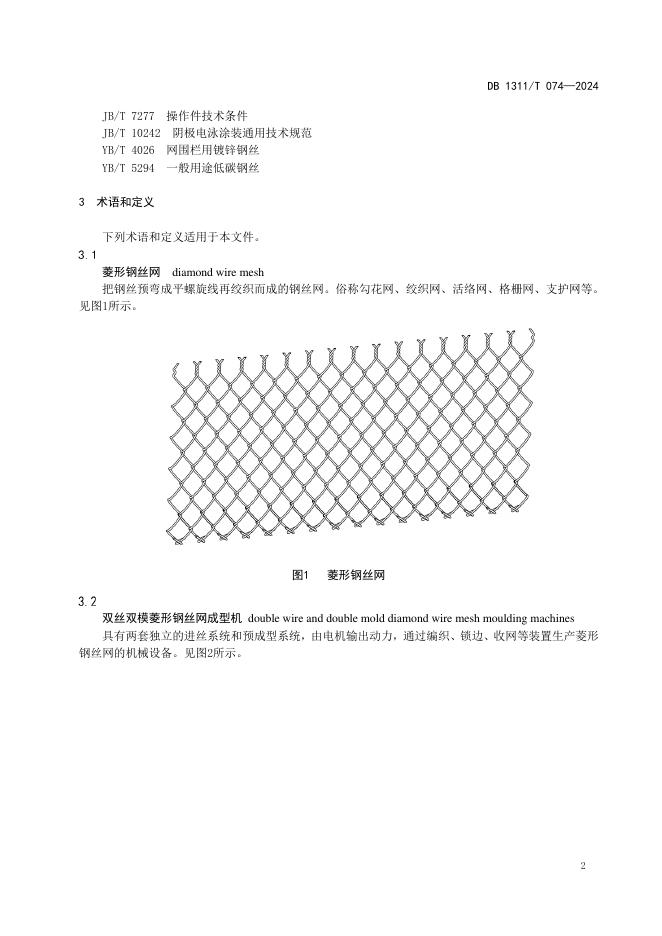 DB 1311/T 074—2024

JB/T 7277 操作件技术条件
JB/T 10242 阴极电泳涂装通用技术规范
YB/T 4026 网围栏用镀锌钢丝
YB/T 5294 一般用途低碳钢丝

3 术语和定义

下列术语和定义适用于本文件。

3.1
菱形钢丝网 diamond wire mesh
把钢丝预弯成平螺旋线再绞织而成的钢丝网。俗称勾花网、绞织网、活络网、格栅网、支护网等。见图1所示。

图1 菱形钢丝网

3.2
双丝双模菱形钢丝网成型机 double wire and double mold diamond wire mesh moulding machines
具有两套独立的进丝系统和预成型系统，由电机输出动力，通过编织、锁边、收网等装置生产菱形钢丝网的机械设备。见图2所示。

2